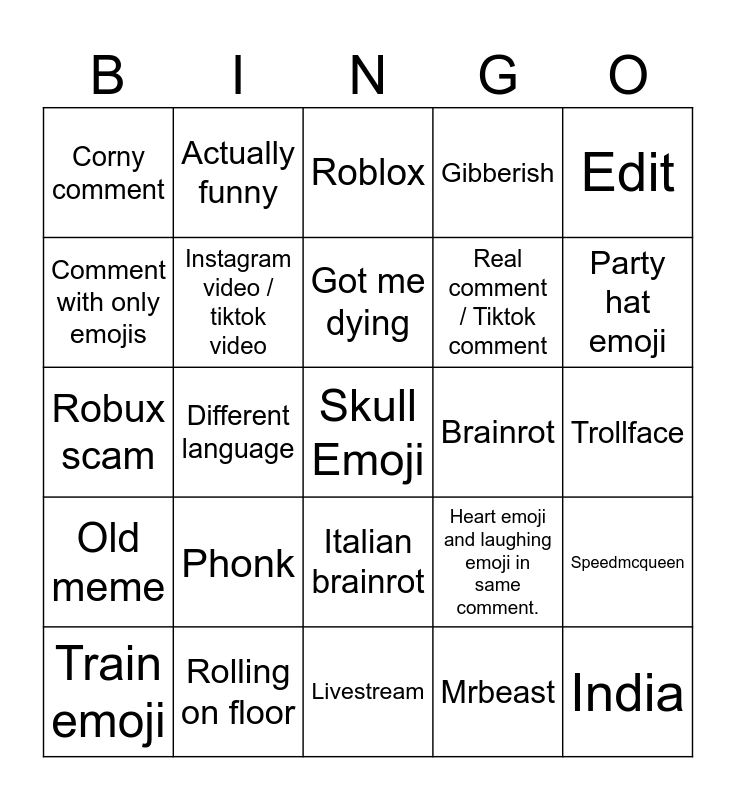 | B | I | N | G | O |
|---|---|---|---|---|
| Corny comment | Actually funny | Roblox | Gibberish | Edit |
| Comment with only emojis | Instagram video / tiktok video | Got me dying | Real comment / Tiktok comment | Party hat emoji |
| Robux scam | Different language | Skull Emoji | Brainrot | Trollface |
| Old meme | Phonk | Italian brainrot | Heart emoji and laughing emoji in same comment. | Speedmcqueen |
| Train emoji | Rolling on floor | Livestream | Mrbeast | India |